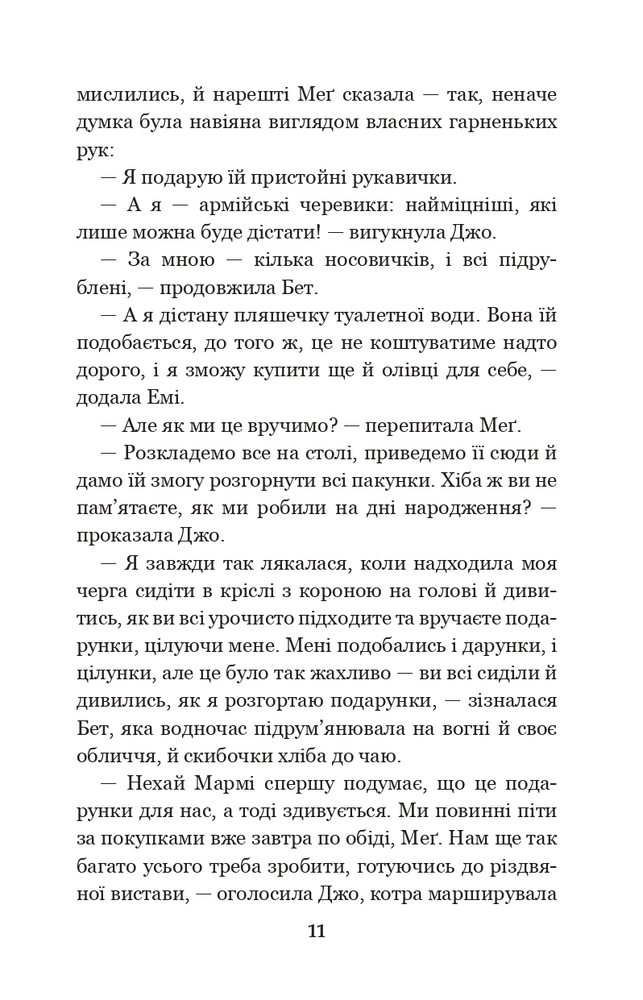 мислились, й нарешті Меґ сказала — так, неначе думка була навіяна виглядом власних гарненьких рук:

— Я подарую їй пристойні рукавички.

— А я — армійські черевики: найміцніші, які лише можна буде дістати! — вигукнула Джо.

— За мною — кілька носовичків, і всі підрублені, — продовжила Бет.

— А я дістану пляшечку туалетної води. Вона їй подобається, до того ж, це не коштуватиме надто дорого, і я зможу купити ще й олівці для себе, — додала Емі.

— Але як ми це вручимо? — перепитала Меґ.

— Розкладемо все на столі, приведемо її сюди й дамо їй змогу розгорнути всі пакунки. Хіба ж ви не пам'ятаєте, як ми робили на дні народження? — проказала Джо.

— Я завжди так лякалася, коли надходила моя черга сидіти в кріслі з короною на голові й дивитись, як ви всі урочисто підходите та вручаєте подарунки, цілуючи мене. Мені подобались і дарунки, і цілунки, але це було так жахливо — ви всі сиділи й дивились, як я розгортаю подарунки, — зізналася Бет, яка водночас підрум'янювала на вогні й своє обличчя, й скибочки хліба до чаю.

— Нехай Мармі спершу подумає, що це подарунки для нас, а тоді здивується. Ми повинні піти за покупками вже завтра по обіді, Меґ. Нам ще так багато усього треба зробити, готуючись до різдвяної вистави, — оголосила Джо, котра марширувала

11